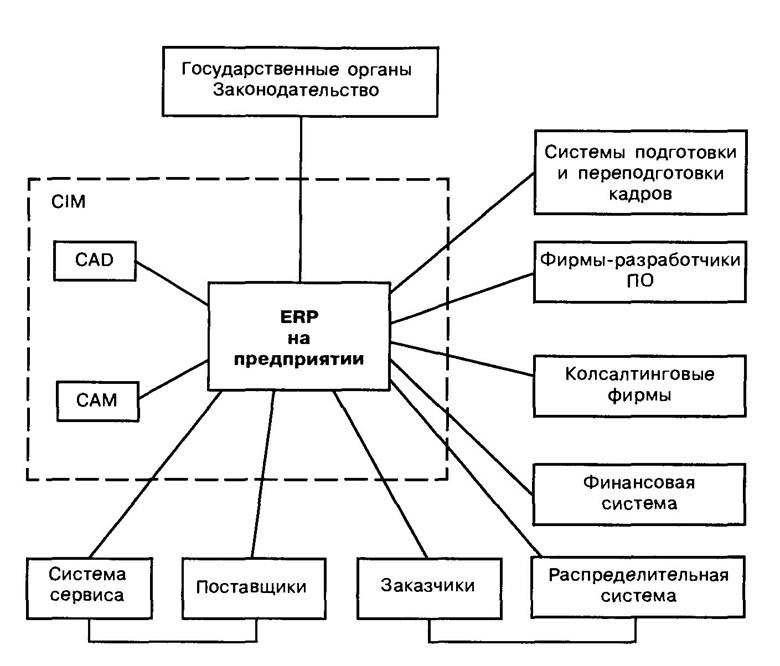 Государственные органы
Законодательство

CIM

CAD

CAM

ERP
на
предприятии

Системы подготовки и переподготовки кадров

Фирмы-разработчики ПО

Колсалтинговые фирмы

Финансовая система

Система сервиса

Поставщики

Заказчики

Распределительная система